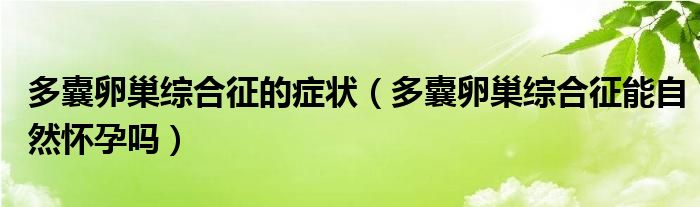 多囊卵巢综合征的症状（多囊卵巢综合征能自然怀孕吗）